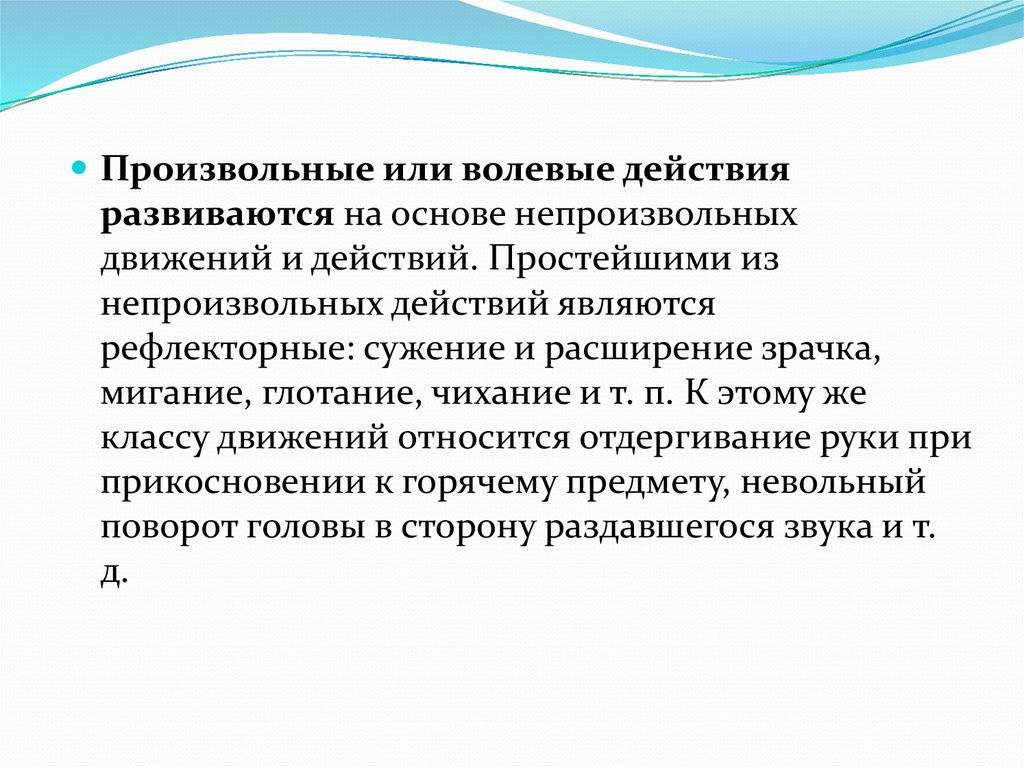 Произвольные или волевые действия развиваются на основе непроизвольных движений и действий. Простейшими из непроизвольных действий являются рефлекторные: сужение и расширение зрачка, мигание, глотание, чихание и т. п. К этому же классу движений относится отдергивание руки при прикосновении к горячему предмету, невольный поворот головы в сторону раздавшегося звука и т. д.